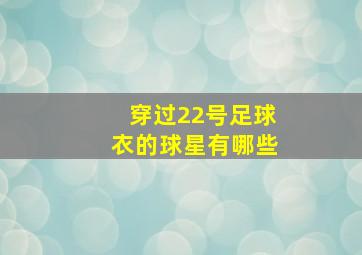 穿过22号足球衣的球星有哪些